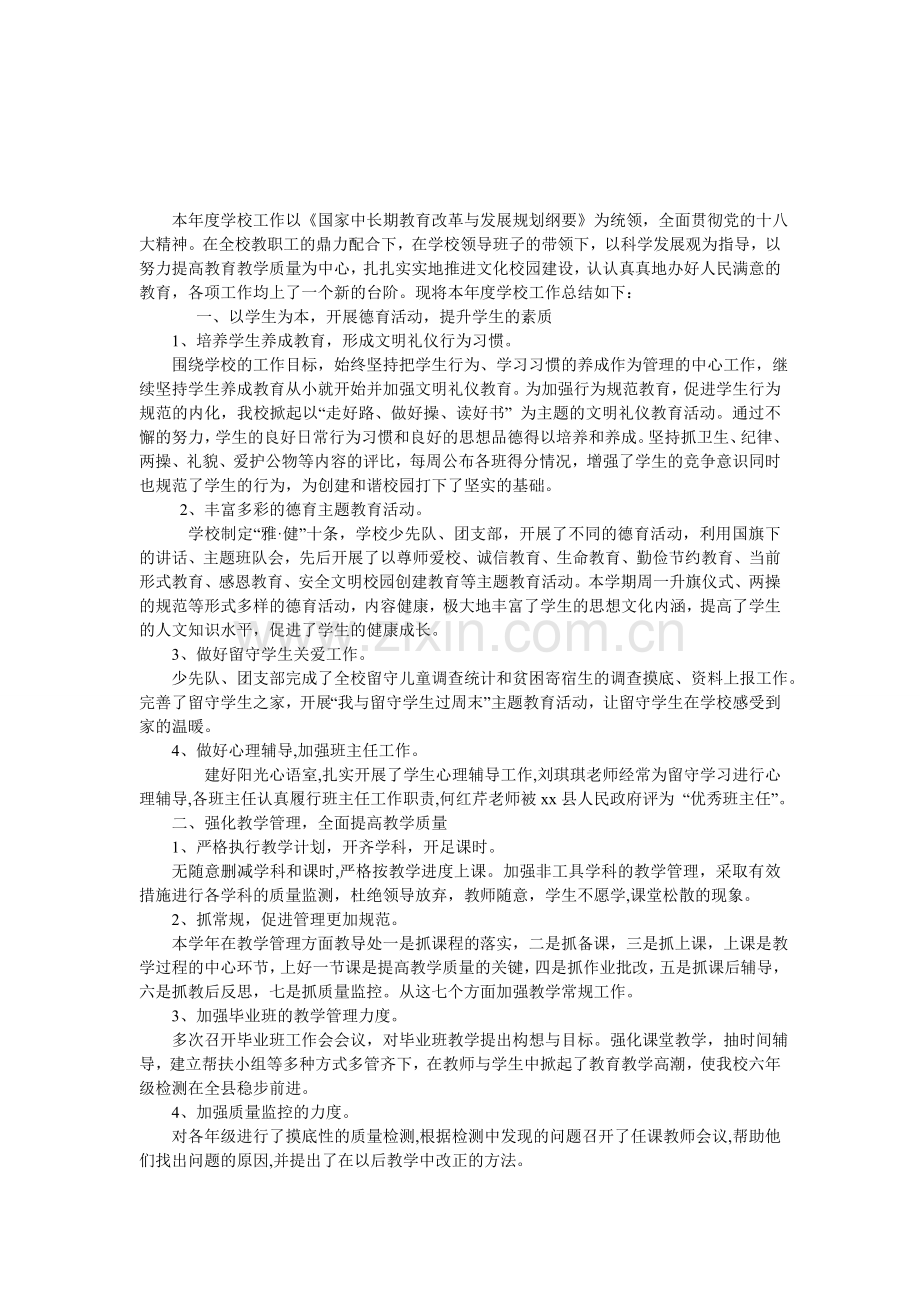 本年度学校工作以《国家中长期教育改革与发展规划纲要》为统领，全面贯彻党的十八大精神。在全校教职工的鼎力配合下，在学校领导班子的带领下，以科学发展观为指导，以努力提高教育教学质量为中心，扎扎实实地推进文化校园建设，认认真真地办好人民满意的教育，各项工作均上了一个新的台阶。现将本年度学校工作总结如下：

一、以学生为本，开展德育活动，提升学生的素质

1、培养学生养成教育，形成文明礼仪行为习惯。

围绕学校的工作目标，始终坚持把学生行为、学习习惯的养成作为管理的中心工作，继续坚持学生养成教育从小就开始并加强文明礼仪教育。为加强行为规范教育，促进学生行为规范的内化，我校掀起以“走好路、做好操、读好书”为主题的文明礼仪教育活动。通过不懈的努力，学生的良好日常行为习惯和良好的思想品德得以培养和养成。坚持抓卫生、纪律、两操、礼貌、爱护公物等内容的评比，每周公布各班得分情况，增强了学生的竞争意识同时也规范了学生的行为，为创建和谐校园打下了坚实的基础。

2、丰富多彩的德育主题教育活动。

学校制定“雅·健”十条，学校少先队、团支部，开展了不同的德育活动，利用国旗下的讲话、主题班队会，先后开展了以尊师爱校、诚信教育、生命教育、勤俭节约教育、当前形式教育、感恩教育、安全文明校园创建教育等主题教育活动。本学期周一升旗仪式、两操的规范等形式多样的德育活动，内容健康，极大地丰富了学生的思想文化内涵，提高了学生的人文知识水平，促进了学生的健康成长。

3、做好留守学生关爱工作。

少先队、团支部完成了全校留守儿童调查统计和贫困寄宿生的调查摸底、资料上报工作。完善了留守学生之家，开展“我与留守学生过周末”主题教育活动，让留守学生在学校感受到家的温暖。

4、做好心理辅导,加强班主任工作。

建好阳光心语室,扎实开展了学生心理辅导工作,刘琪琪老师经常为留守学习进行心理辅导,各班主任认真履行班主任工作职责,何红芹老师被xx县人民政府评为“优秀班主任”。

二、强化教学管理，全面提高教学质量

1、严格执行教学计划，开齐学科，开足课时。

无随意删减学科和课时,严格按教学进度上课。加强非工具学科的教学管理，采取有效措施进行各学科的质量监测，杜绝领导放弃，教师随意，学生不愿学,课堂松散的现象。

2、抓常规，促进管理更加规范。

本学年在教学管理方面教导处一是抓课程的落实，二是抓备课，三是抓上课，上课是教学过程的中心环节，上好一节课是提高教学质量的关键，四是抓作业批改，五是抓课后辅导，六是抓教后反思，七是抓质量监控。从这七个方面加强教学常规工作。

3、加强毕业班的教学管理力度。

多次召开毕业班工作会会议，对毕业班教学提出构想与目标。强化课堂教学，抽时间辅导，建立帮扶小组等多种方式多管齐下，在教师与学生中掀起了教育教学高潮，使我校六年级检测在全县稳步前进。

4、加强质量监控的力度。

对各年级进行了摸底性的质量检测,根据检测中发现的问题召开了任课教师会议,帮助他们找出问题的原因,并提出了在以后教学中改正的方法。

www.zixin.com.cn